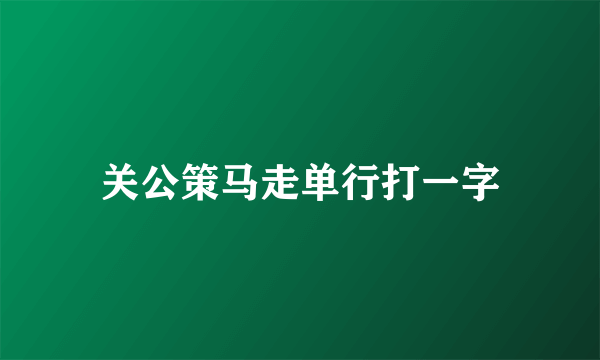 关公策马走单行打一字